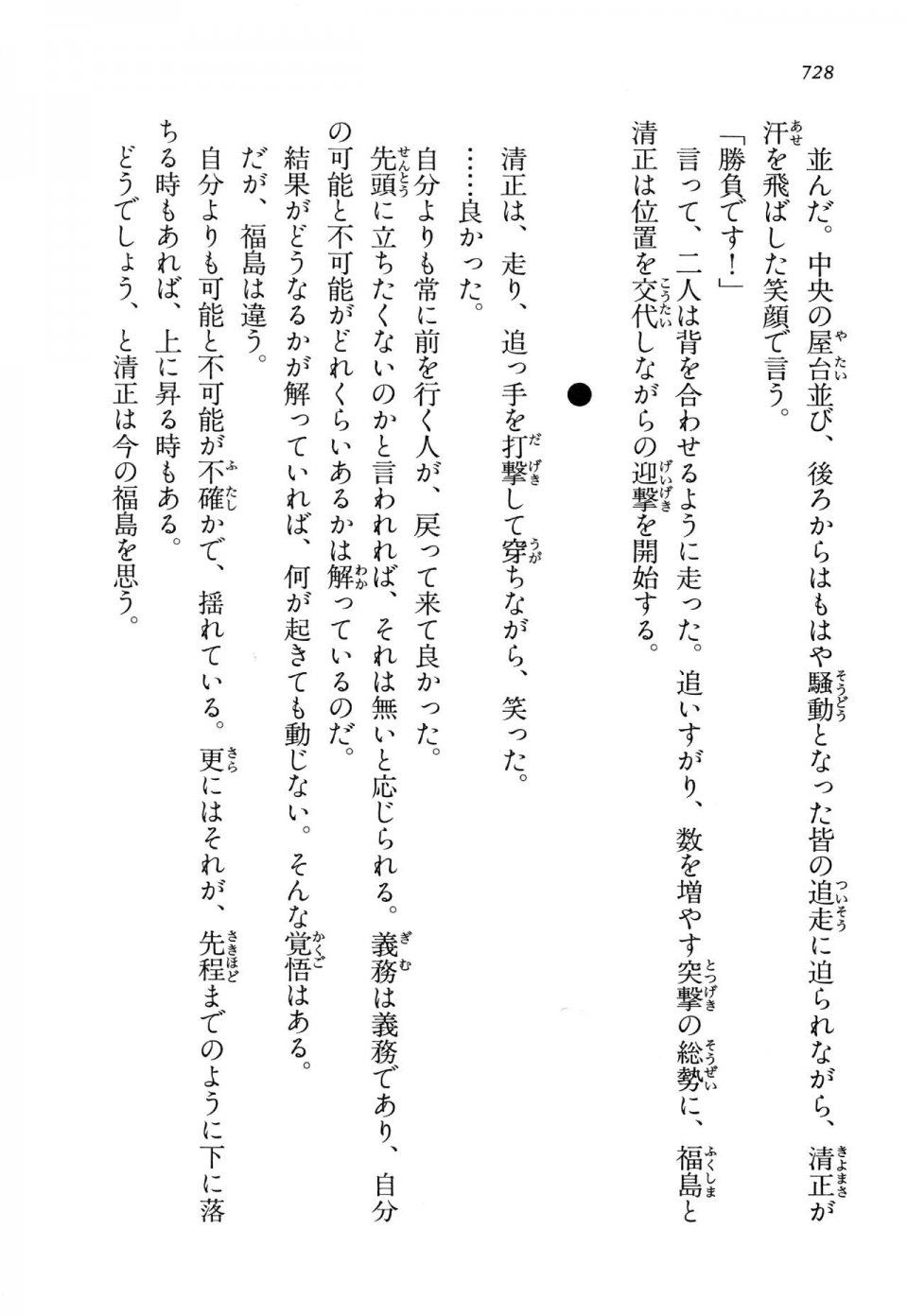 728

並んだ。中央の屋台並び、後ろからはもはや騒動となった皆の追走に迫られながら、清正が汗を飛ばした笑顔で言う。

「勝負です！」

言って、二人は背を合わせるように走った。追いすがり、数を増やす突撃の総勢に、福島と清正は位置を交代しながらの迎撃を開始する。

●

清正は、走り、追っ手を打撃して穿ちながら、笑った。

……良かった。

自分よりも常に前を行く人が、戻って来て良かった。

先頭に立ちたくないのかと言われれば、それは無いと応じられる。義務は義務であり、自分の可能と不可能がどれくらいあるかは解っているのだ。

結果がどうなるかが解っていれば、何が起きても動じない。そんな覚悟はある。

だが、福島は違う。

自分よりも可能と不可能が不確かで、揺れている。更にはそれが、先程までのように下に落ちる時もあれば、上に昇る時もある。

どうでしょう、と清正は今の福島を思う。